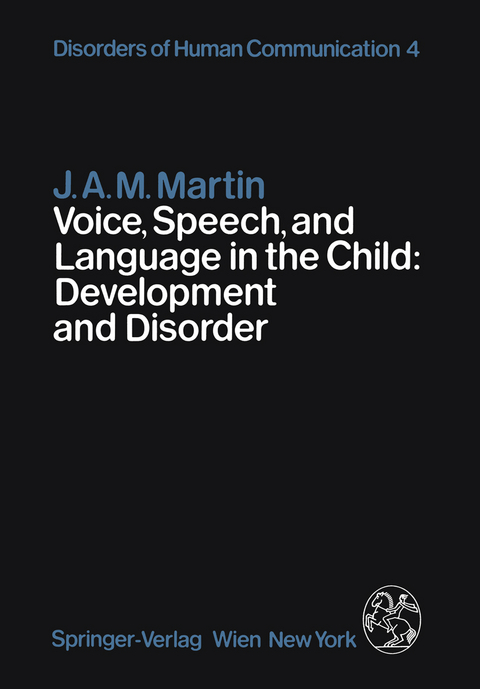 Disorders of Human Communication 4

J. A. M. Martin
Voice, Speech, and Language in the Child: Development and Disorder

Springer-Verlag Wien New York